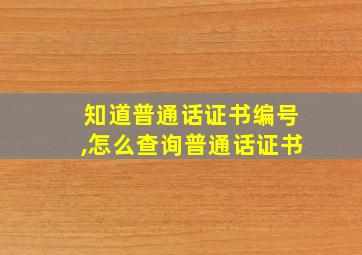 知道普通话证书编号,怎么查询普通话证书